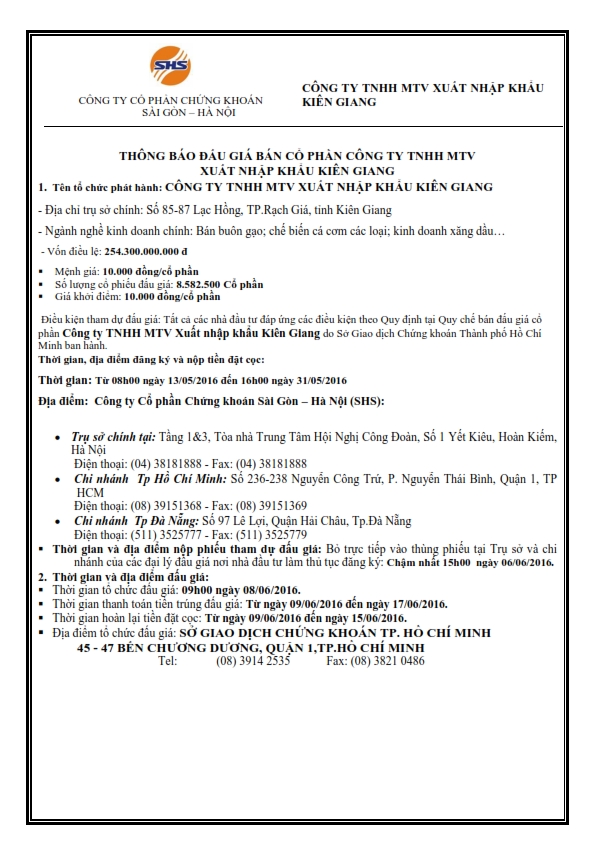 SHS

CÔNG TY CỔ PHẦN CHỨNG KHOÁN SÀI GÒN – HÀ NỘI

CÔNG TY TNHH MTV XUẤT NHẬP KHẨU KIÊN GIANG

THÔNG BÁO ĐẤU GIÁ BÁN CỔ PHẦN CÔNG TY TNHH MTV XUẤT NHẬP KHẨU KIÊN GIANG

1. Tên tổ chức phát hành: CÔNG TY TNHH MTV XUẤT NHẬP KHẨU KIÊN GIANG

- Địa chỉ trụ sở chính: Số 85-87 Lạc Hồng, TP.Rạch Giá, tỉnh Kiên Giang

- Ngành nghề kinh doanh chính: Bán buôn gạo; chế biến cá cơm các loại; kinh doanh xăng dầu…

- Vốn điều lệ: 254.300.000.000 đ

▪ Mệnh giá: 10.000 đồng/cổ phần
▪ Số lượng cổ phiếu đấu giá: 8.582.500 Cổ phần
▪ Giá khởi điểm: 10.000 đồng/cổ phần

Điều kiện tham dự đấu giá: Tất cả các nhà đầu tư đáp ứng các điều kiện theo Quy định tại Quy chế bán đấu giá cổ phần Công ty TNHH MTV Xuất nhập khẩu Kiên Giang do Sở Giao dịch Chứng khoán Thành phố Hồ Chí Minh ban hành.

Thời gian, địa điểm đăng ký và nộp tiền đặt cọc:

Thời gian: Từ 08h00 ngày 13/05/2016 đến 16h00 ngày 31/05/2016

Địa điểm: Công ty Cổ phần Chứng khoán Sài Gòn – Hà Nội (SHS):

• Trụ sở chính tại: Tầng 1&3, Tòa nhà Trung Tâm Hội Nghị Công Đoàn, Số 1 Yết Kiêu, Hoàn Kiếm, Hà Nội
Điện thoại: (04) 38181888 - Fax: (04) 38181888
• Chi nhánh Tp Hồ Chí Minh: Số 236-238 Nguyễn Công Trứ, P. Nguyễn Thái Bình, Quận 1, TP HCM
Điện thoại: (08) 39151368 - Fax: (08) 39151369
• Chi nhánh Tp Đà Nẵng: Số 97 Lê Lợi, Quận Hải Châu, Tp.Đà Nẵng
Điện thoại: (511) 3525777 - Fax: (511) 3525779

▪ Thời gian và địa điểm nộp phiếu tham dự đấu giá: Bỏ trực tiếp vào thùng phiếu tại Trụ sở và chi nhánh của các đại lý đấu giá nơi nhà đầu tư làm thủ tục đăng ký: Chậm nhất 15h00 ngày 06/06/2016.

2. Thời gian và địa điểm đấu giá:
▪ Thời gian tổ chức đấu giá: 09h00 ngày 08/06/2016.
▪ Thời gian thanh toán tiền trúng đấu giá: Từ ngày 09/06/2016 đến ngày 17/06/2016.
▪ Thời gian hoàn lại tiền đặt cọc: Từ ngày 09/06/2016 đến ngày 15/06/2016.
▪ Địa điểm tổ chức đấu giá: SỞ GIAO DỊCH CHỨNG KHOÁN TP. HỒ CHÍ MINH
45 - 47 BẾN CHƯƠNG DƯƠNG, QUẬN 1,TP.HỒ CHÍ MINH
Tel: (08) 3914 2535 Fax: (08) 3821 0486